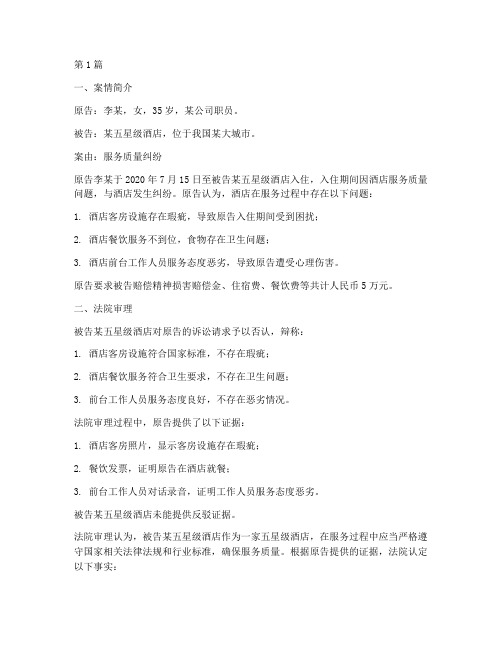 第1篇

一、案情简介

原告：李某，女，35岁，某公司职员。

被告：某五星级酒店，位于我国某大城市。

案由：服务质量纠纷

原告李某于2020年7月15日至被告某五星级酒店入住，入住期间因酒店服务质量问题，与酒店发生纠纷。原告认为，酒店在服务过程中存在以下问题：

1. 酒店客房设施存在瑕疵，导致原告入住期间受到困扰；

2. 酒店餐饮服务不到位，食物存在卫生问题；

3. 酒店前台工作人员服务态度恶劣，导致原告遭受心理伤害。

原告要求被告赔偿精神损害赔偿金、住宿费、餐饮费等共计人民币5万元。

二、法院审理

被告某五星级酒店对原告的诉讼请求予以否认，辩称：

1. 酒店客房设施符合国家标准，不存在瑕疵；

2. 酒店餐饮服务符合卫生要求，不存在卫生问题；

3. 前台工作人员服务态度良好，不存在恶劣情况。

法院审理过程中，原告提供了以下证据：

1. 酒店客房照片，显示客房设施存在瑕疵；

2. 餐饮发票，证明原告在酒店就餐；

3. 前台工作人员对话录音，证明工作人员服务态度恶劣。

被告某五星级酒店未能提供反驳证据。

法院审理认为，被告某五星级酒店作为一家五星级酒店，在服务过程中应当严格遵守国家相关法律法规和行业标准，确保服务质量。根据原告提供的证据，法院认定以下事实：